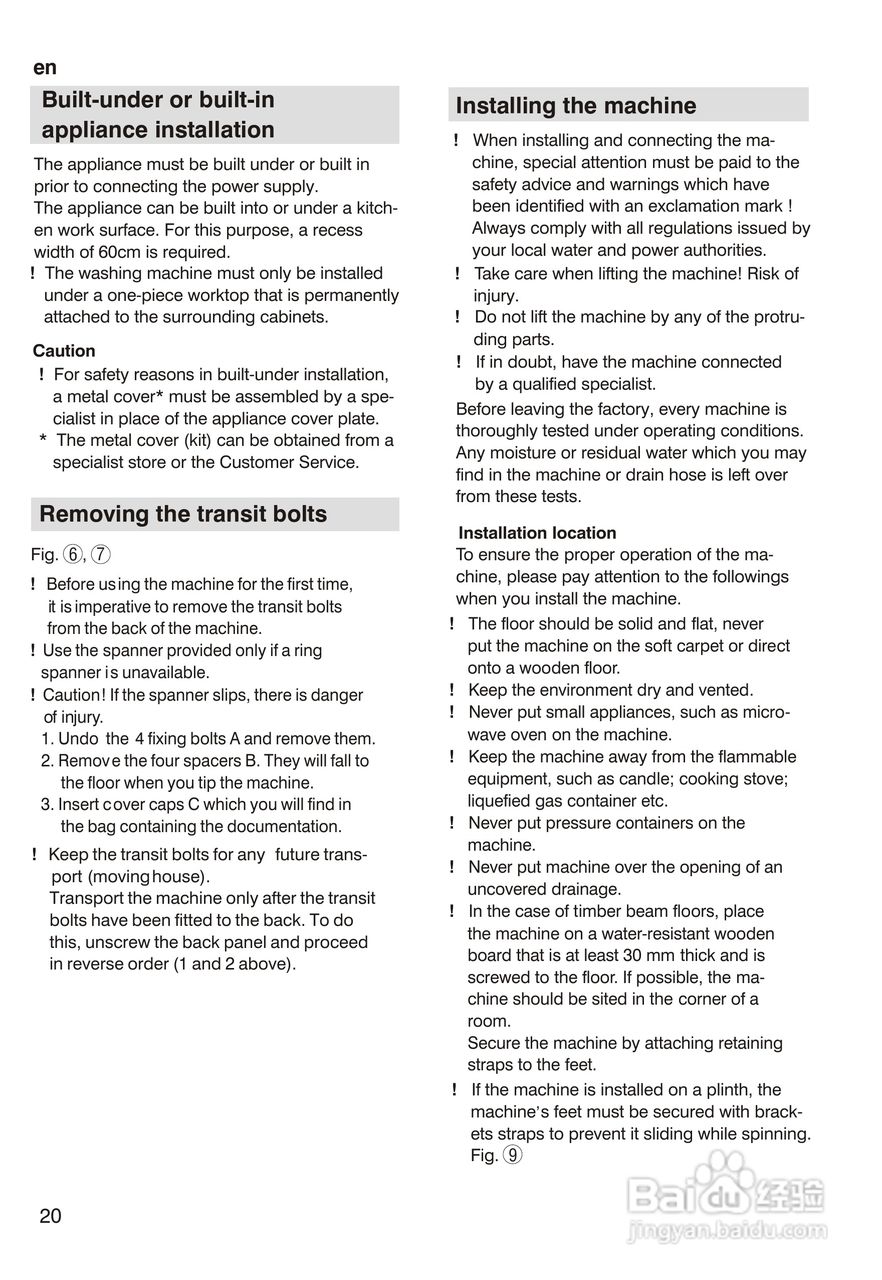 en

Built-under or built-in appliance installation

The appliance must be built under or built in prior to connecting the power supply.
The appliance can be built into or under a kitchen work surface. For this purpose, a recess width of 60cm is required.
! The washing machine must only be installed under a one-piece worktop that is permanently attached to the surrounding cabinets.

Caution
! For safety reasons in built-under installation, a metal cover* must be assembled by a specialist in place of the appliance cover plate.
* The metal cover (kit) can be obtained from a specialist store or the Customer Service.

Removing the transit bolts

Fig. ⑥, ⑦
! Before using the machine for the first time, it is imperative to remove the transit bolts from the back of the machine.
! Use the spanner provided only if a ring spanner is unavailable.
! Caution! If the spanner slips, there is danger of injury.
1. Undo the 4 fixing bolts A and remove them.
2. Remove the four spacers B. They will fall to the floor when you tip the machine.
3. Insert cover caps C which you will find in the bag containing the documentation.
! Keep the transit bolts for any future transport (moving house).
Transport the machine only after the transit bolts have been fitted to the back. To do this, unscrew the back panel and proceed in reverse order (1 and 2 above).

Installing the machine

! When installing and connecting the machine, special attention must be paid to the safety advice and warnings which have been identified with an exclamation mark ! Always comply with all regulations issued by your local water and power authorities.
! Take care when lifting the machine! Risk of injury.
! Do not lift the machine by any of the protruding parts.
! If in doubt, have the machine connected by a qualified specialist.
Before leaving the factory, every machine is thoroughly tested under operating conditions. Any moisture or residual water which you may find in the machine or drain hose is left over from these tests.

Installation location
To ensure the proper operation of the machine, please pay attention to the followings when you install the machine.
! The floor should be solid and flat, never put the machine on the soft carpet or direct onto a wooden floor.
! Keep the environment dry and vented.
! Never put small appliances, such as microwave oven on the machine.
! Keep the machine away from the flammable equipment, such as candle; cooking stove; liquefied gas container etc.
! Never put pressure containers on the machine.
! Never put machine over the opening of an uncovered drainage.
! In the case of timber beam floors, place the machine on a water-resistant wooden board that is at least 30 mm thick and is screwed to the floor. If possible, the machine should be sited in the corner of a room.
Secure the machine by attaching retaining straps to the feet.
! If the machine is installed on a plinth, the machine's feet must be secured with brackets straps to prevent it sliding while spinning. Fig. ⑨

20

Baidu 经验
jingyan.baidu.com